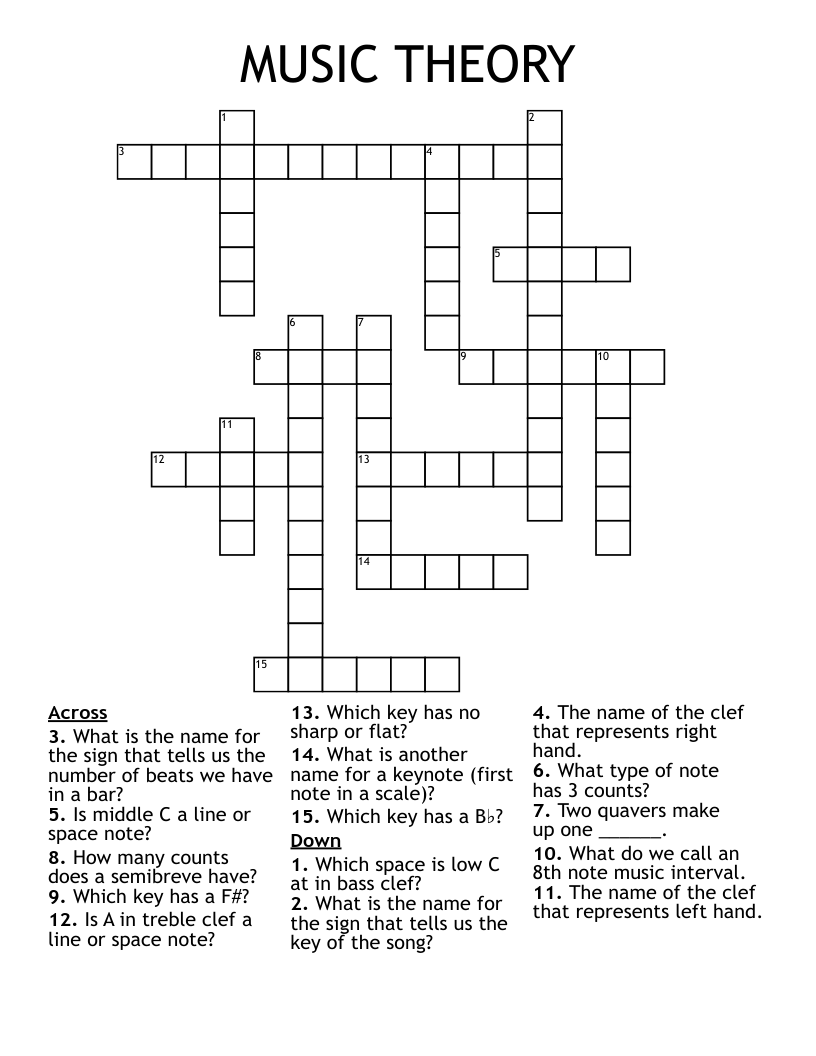 MUSIC THEORY

1
2
3
4
5
6
7
8
9
10
11
12
13
14
15

Across
3. What is the name for the sign that tells us the number of beats we have in a bar?
5. Is middle C a line or space note?
8. How many counts does a semibreve have?
9. Which key has a F#?
12. Is A in treble clef a line or space note?
13. Which key has no sharp or flat?
14. What is another name for a keynote (first note in a scale)?
15. Which key has a B♭?

Down
1. Which space is low C at in bass clef?
2. What is the name for the sign that tells us the key of the song?
4. The name of the clef that represents right hand.
6. What type of note has 3 counts?
7. Two quavers make up one ______.
10. What do we call an 8th note music interval.
11. The name of the clef that represents left hand.